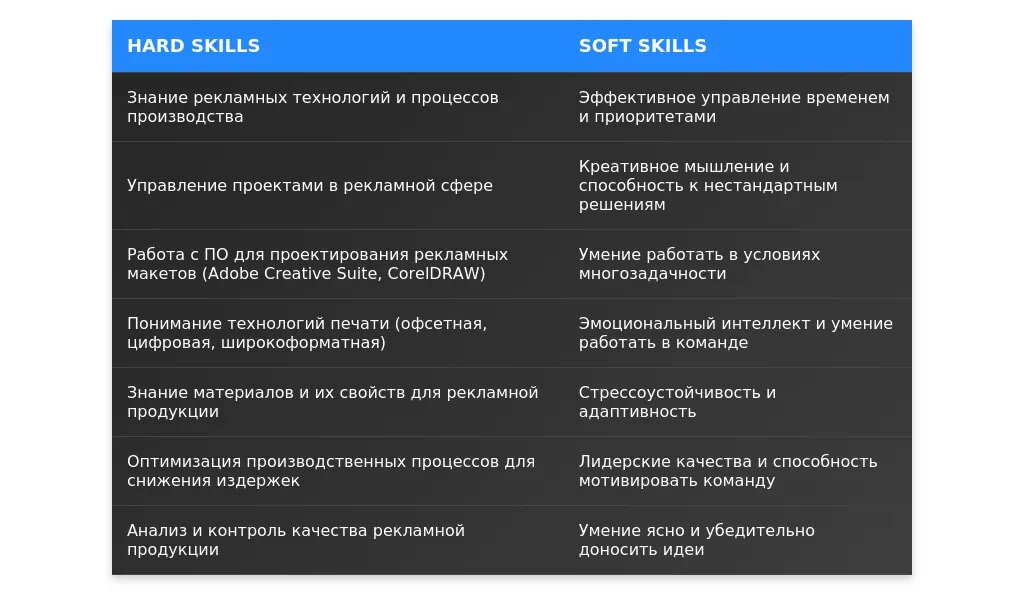 | HARD SKILLS | SOFT SKILLS |
|---|---|
| Знание рекламных технологий и процессов производства | Эффективное управление временем и приоритетами |
| Управление проектами в рекламной сфере | Креативное мышление и способность к нестандартным решениям |
| Работа с ПО для проектирования рекламных макетов (Adobe Creative Suite, CorelDRAW) | Умение работать в условиях многозадачности |
| Понимание технологий печати (офсетная, цифровая, широкоформатная) | Эмоциональный интеллект и умение работать в команде |
| Знание материалов и их свойств для рекламной продукции | Стрессоустойчивость и адаптивность |
| Оптимизация производственных процессов для снижения издержек | Лидерские качества и способность мотивировать команду |
| Анализ и контроль качества рекламной продукции | Умение ясно и убедительно доносить идеи |